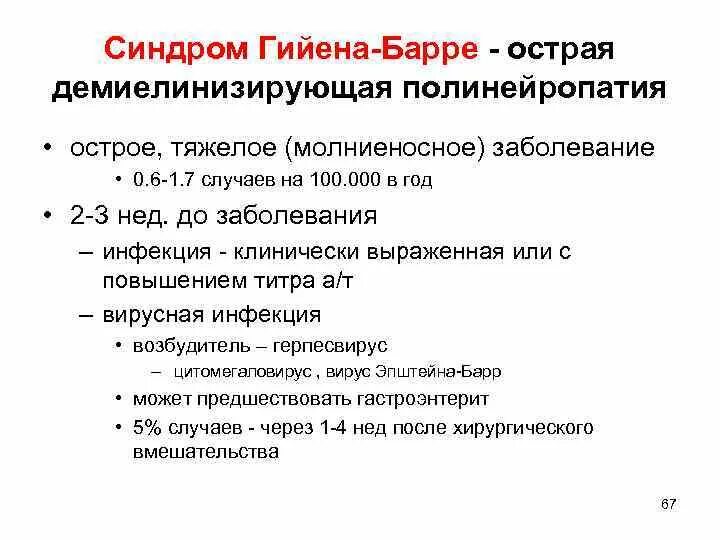 Синдром Гийена-Барре - острая демиелинизирующая полинейропатия

• острое, тяжелое (молниеносное) заболевание
  • 0.6-1.7 случаев на 100.000 в год
• 2-3 нед. до заболевания
  – инфекция - клинически выраженная или с повышением титра а/т
  – вирусная инфекция
    • возбудитель – герпесвирус
      – цитомегаловирус , вирус Эпштейна-Барр
    • может предшествовать гастроэнтерит
    • 5% случаев - через 1-4 нед после хирургического вмешательства

67